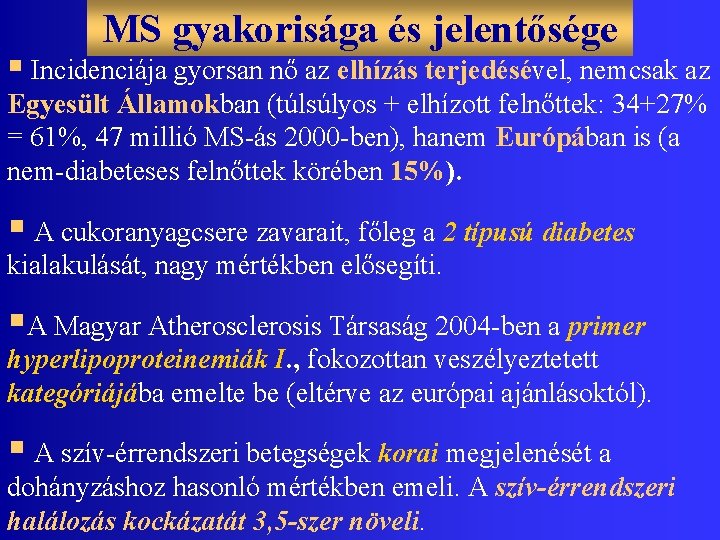 MS gyakorisága és jelentősége

▪ Incidenciája gyorsan nő az elhízás terjedésével, nemcsak az Egyesült Államokban (túlsúlyos + elhízott felnőttek: 34+27% = 61%, 47 millió MS-ás 2000-ben), hanem Európában is (a nem-diabeteses felnőttek körében 15%).

▪ A cukoranyagcsere zavarait, főleg a 2 típusú diabetes kialakulását, nagy mértékben elősegíti.

▪A Magyar Atherosclerosis Társaság 2004-ben a primer hyperlipoproteinemiák I., fokozottan veszélyeztetett kategóriájába emelte be (eltérve az európai ajánlásoktól).

▪ A szív-érrendszeri betegségek korai megjelenését a dohányzáshoz hasonló mértékben emeli. A szív-érrendszeri halálozás kockázatát 3,5-szer növeli.